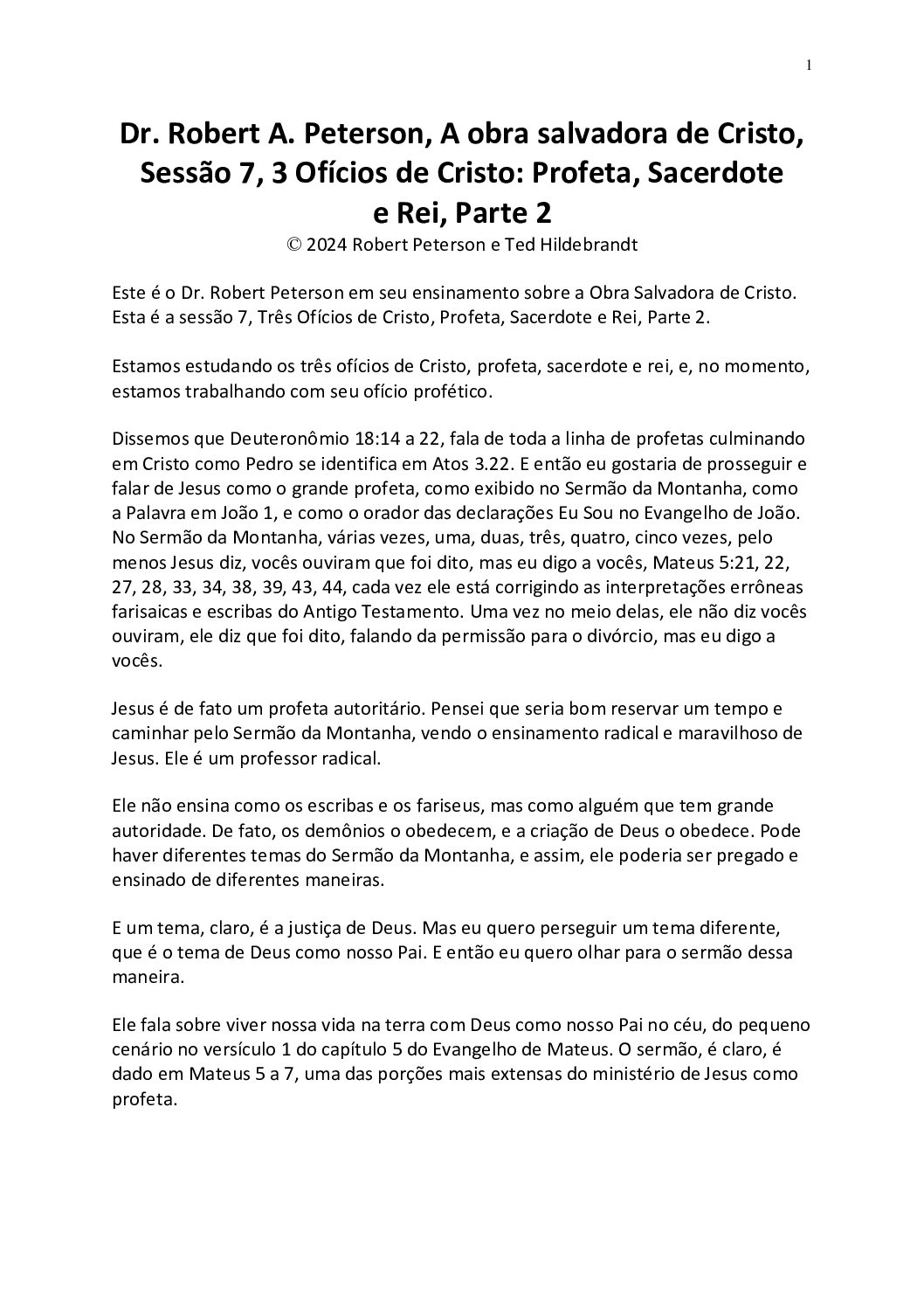 1

Dr. Robert A. Peterson, A obra salvadora de Cristo, Sessão 7, 3 Ofícios de Cristo: Profeta, Sacerdote e Rei, Parte 2

© 2024 Robert Peterson e Ted Hildebrandt

Este é o Dr. Robert Peterson em seu ensinamento sobre a Obra Salvadora de Cristo. Esta é a sessão 7, Três Ofícios de Cristo, Profeta, Sacerdote e Rei, Parte 2.

Estamos estudando os três ofícios de Cristo, profeta, sacerdote e rei, e, no momento, estamos trabalhando com seu ofício profético.

Dissemos que Deuteronômio 18:14 a 22, fala de toda a linha de profetas culminando em Cristo como Pedro se identifica em Atos 3.22. E então eu gostaria de prosseguir e falar de Jesus como o grande profeta, como exibido no Sermão da Montanha, como a Palavra em João 1, e como o orador das declarações Eu Sou no Evangelho de João. No Sermão da Montanha, várias vezes, uma, duas, três, quatro, cinco vezes, pelo menos Jesus diz, vocês ouviram que foi dito, mas eu digo a vocês, Mateus 5:21, 22, 27, 28, 33, 34, 38, 39, 43, 44, cada vez ele está corrigindo as interpretações errôneas farisaicas e escribas do Antigo Testamento. Uma vez no meio delas, ele não diz vocês ouviram, ele diz que foi dito, falando da permissão para o divórcio, mas eu digo a vocês.

Jesus é de fato um profeta autoritário. Pensei que seria bom reservar um tempo e caminhar pelo Sermão da Montanha, vendo o ensinamento radical e maravilhoso de Jesus. Ele é um professor radical.

Ele não ensina como os escribas e os fariseus, mas como alguém que tem grande autoridade. De fato, os demônios o obedecem, e a criação de Deus o obedece. Pode haver diferentes temas do Sermão da Montanha, e assim, ele poderia ser pregado e ensinado de diferentes maneiras.

E um tema, claro, é a justiça de Deus. Mas eu quero perseguir um tema diferente, que é o tema de Deus como nosso Pai. E então eu quero olhar para o sermão dessa maneira.

Ele fala sobre viver nossa vida na terra com Deus como nosso Pai no céu, do pequeno cenário no versículo 1 do capítulo 5 do Evangelho de Mateus. O sermão, é claro, é dado em Mateus 5 a 7, uma das porções mais extensas do ministério de Jesus como profeta.